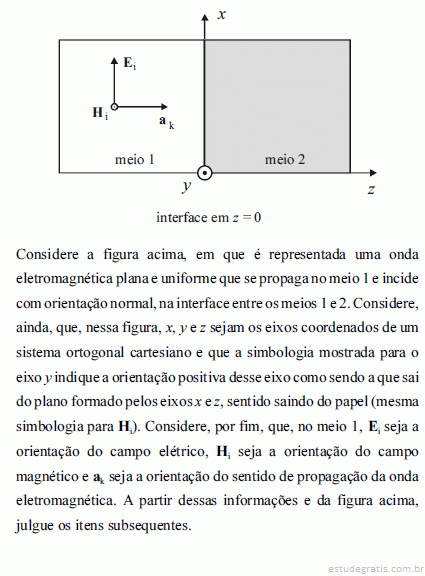 $x$

$\mathbf{E}_i$

$\mathbf{H}_i$

$\mathbf{a}_k$

meio 1

meio 2

$y$

$z$

interface em $z = 0$

Considere a figura acima, em que é representada uma onda eletromagnética plana e uniforme que se propaga no meio 1 e incide com orientação normal, na interface entre os meios 1 e 2. Considere, ainda, que, nessa figura, $x$, $y$ e $z$ sejam os eixos coordenados de um sistema ortogonal cartesiano e que a simbologia mostrada para o eixo $y$ indique a orientação positiva desse eixo como sendo a que sai do plano formado pelos eixos $x$ e $z$, sentido saindo do papel (mesma simbologia para $\mathbf{H}_i$). Considere, por fim, que, no meio 1, $\mathbf{E}_i$ seja a orientação do campo elétrico, $\mathbf{H}_i$ seja a orientação do campo magnético e $\mathbf{a}_k$ seja a orientação do sentido de propagação da onda eletromagnética. A partir dessas informações e da figura acima, julgue os itens subsequentes.

estudegratis.com.br